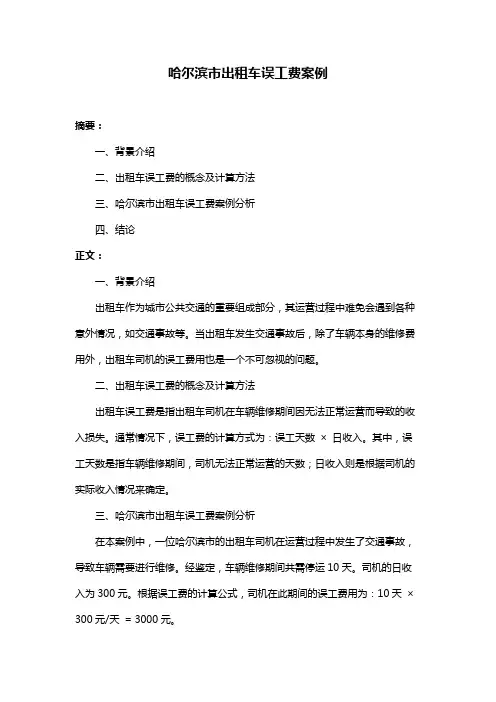 哈尔滨市出租车误工费案例

摘要：

一、背景介绍

二、出租车误工费的概念及计算方法

三、哈尔滨市出租车误工费案例分析

四、结论

正文：

一、背景介绍

出租车作为城市公共交通的重要组成部分，其运营过程中难免会遇到各种意外情况，如交通事故等。当出租车发生交通事故后，除了车辆本身的维修费用外，出租车司机的误工费用也是一个不可忽视的问题。

二、出租车误工费的概念及计算方法

出租车误工费是指出租车司机在车辆维修期间因无法正常运营而导致的收入损失。通常情况下，误工费的计算方式为：误工天数 × 日收入。其中，误工天数是指车辆维修期间，司机无法正常运营的天数；日收入则是根据司机的实际收入情况来确定。

三、哈尔滨市出租车误工费案例分析

在本案例中，一位哈尔滨市的出租车司机在运营过程中发生了交通事故，导致车辆需要进行维修。经鉴定，车辆维修期间共需停运 10 天。司机的日收入为 300 元。根据误工费的计算公式，司机在此期间的误工费用为：10 天 × 300 元/天 = 3000 元。